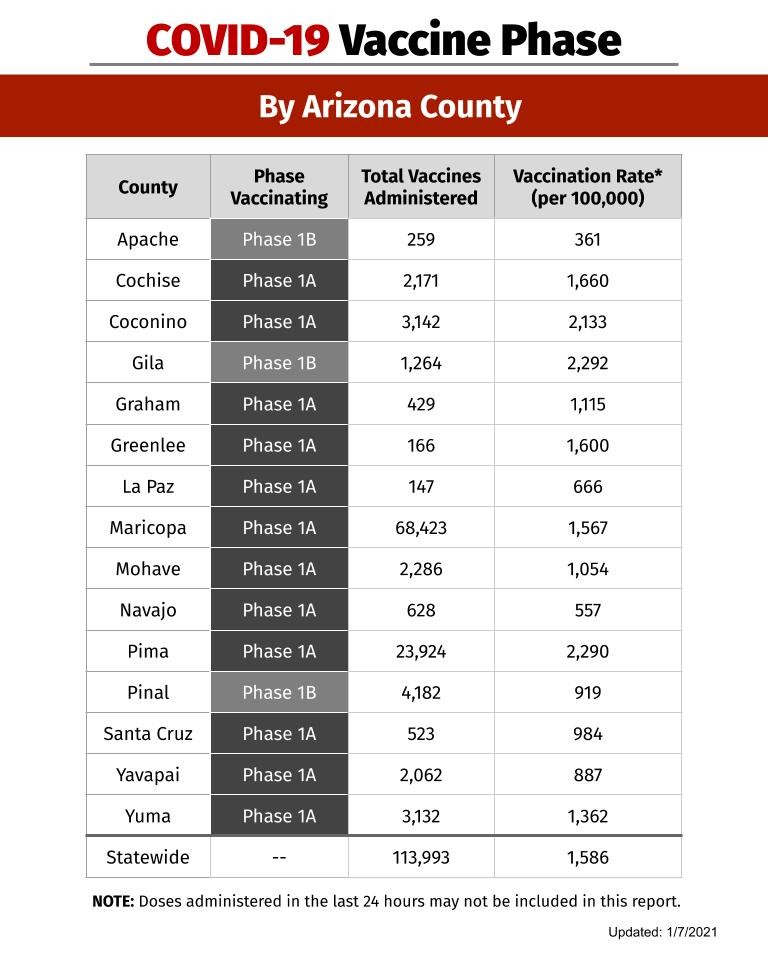 COVID-19 Vaccine Phase

By Arizona County

| County | Phase Vaccinating | Total Vaccines Administered | Vaccination Rate* (per 100,000) |
|---|---|---|---|
| Apache | Phase 1B | 259 | 361 |
| Cochise | Phase 1A | 2,171 | 1,660 |
| Coconino | Phase 1A | 3,142 | 2,133 |
| Gila | Phase 1B | 1,264 | 2,292 |
| Graham | Phase 1A | 429 | 1,115 |
| Greenlee | Phase 1A | 166 | 1,600 |
| La Paz | Phase 1A | 147 | 666 |
| Maricopa | Phase 1A | 68,423 | 1,567 |
| Mohave | Phase 1A | 2,286 | 1,054 |
| Navajo | Phase 1A | 628 | 557 |
| Pima | Phase 1A | 23,924 | 2,290 |
| Pinal | Phase 1B | 4,182 | 919 |
| Santa Cruz | Phase 1A | 523 | 984 |
| Yavapai | Phase 1A | 2,062 | 887 |
| Yuma | Phase 1A | 3,132 | 1,362 |
| Statewide | -- | 113,993 | 1,586 |

NOTE: Doses administered in the last 24 hours may not be included in this report.

Updated: 1/7/2021